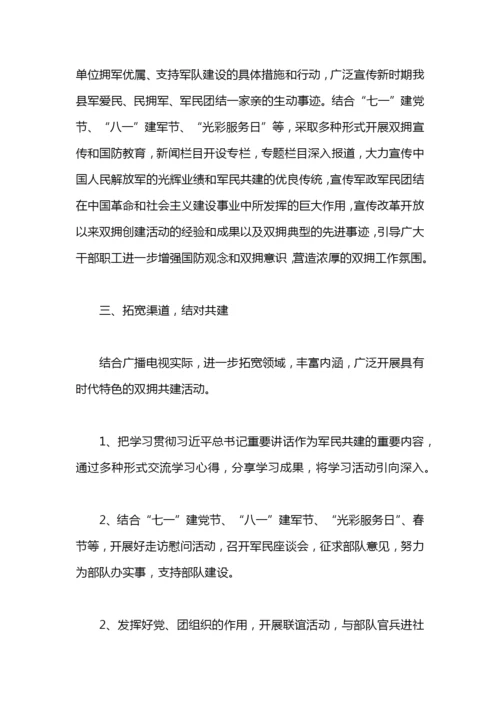 单位拥军优属、支持军队建设的具体措施和行动，广泛宣传新时期我县军爱民、民拥军、军民团结一家亲的生动事迹。结合“七一”建党节、“八一”建军节、“光彩服务日”等，采取多种形式开展双拥宣传和国防教育，新闻栏目开设专栏，专题栏目深入报道，大力宣传中国人民解放军的光辉业绩和军民共建的优良传统，宣传军政军民团结在中国革命和社会主义建设事业中所发挥的巨大作用，宣传改革开放以来双拥创建活动的经验和成果以及双拥典型的先进事迹，引导广大干部职工进一步增强国防观念和双拥意识，营造浓厚的双拥工作氛围。

三、拓宽渠道，结对共建

结合广播电视实际，进一步拓宽领域，丰富内涵，广泛开展具有时代特色的双拥共建活动。

1、把学习贯彻习近平总书记重要讲话作为军民共建的重要内容，通过多种形式交流学习心得，分享学习成果，将学习活动引向深入。

2、结合“七一”建党节、“八一”建军节、“光彩服务日”、春节等，开展好走访慰问活动，召开军民座谈会，征求部队意见，努力为部队办实事，支持部队建设。

2、发挥好党、团组织的作用，开展联谊活动，与部队官兵进社